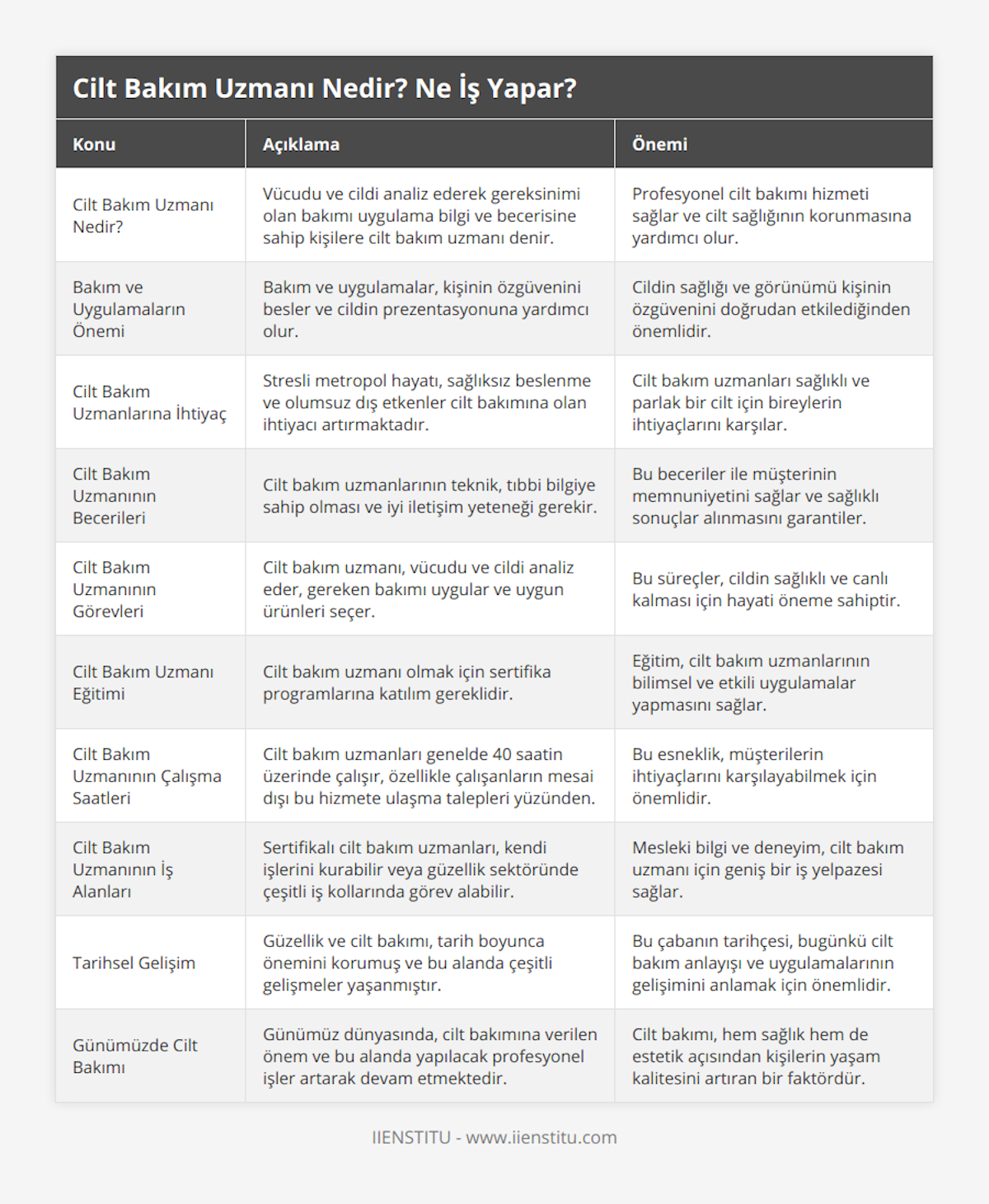 Cilt Bakım Uzmanı Nedir? Ne İş Yapar?

| Konu | Açıklama | Önemi |
|---|---|---|
| Cilt Bakım Uzmanı Nedir? | Vücudu ve cildi analiz ederek gereksinimi olan bakımı uygulama bilgi ve becerisine sahip kişilere cilt bakım uzmanı denir. | Profesyonel cilt bakımı hizmeti sağlar ve cilt sağlığının korunmasına yardımcı olur. |
| Bakım ve Uygulamaların Önemi | Bakım ve uygulamalar, kişinin özgüvenini besler ve cildin prezentasyonuna yardımcı olur. | Cildin sağlığı ve görünümü kişinin özgüvenini doğrudan etkilediğinden önemlidir. |
| Cilt Bakım Uzmanlarına İhtiyaç | Stresli metropol hayatı, sağlıksız beslenme ve olumsuz dış etkenler cilt bakımına olan ihtiyacı artırmaktadır. | Cilt bakım uzmanları sağlıklı ve parlak bir cilt için bireylerin ihtiyaçlarını karşılar. |
| Cilt Bakım Uzmanının Becerileri | Cilt bakım uzmanlarının teknik, tıbbi bilgiye sahip olması ve iyi iletişim yeteneği gerekir. | Bu beceriler ile müşterinin memnuniyetini sağlar ve sağlıklı sonuçlar alınmasını garantiler. |
| Cilt Bakım Uzmanının Görevleri | Cilt bakım uzmanı, vücudu ve cildi analiz eder, gereken bakımı uygular ve uygun ürünleri seçer. | Bu süreçler, cildin sağlıklı ve canlı kalması için hayati öneme sahiptir. |
| Cilt Bakım Uzmanı Eğitimi | Cilt bakım uzmanı olmak için sertifika programlarına katılım gereklidir. | Eğitim, cilt bakım uzmanlarının bilimsel ve etkili uygulamalar yapmasını sağlar. |
| Cilt Bakım Uzmanının Çalışma Saatleri | Cilt bakım uzmanları genelde 40 saatin üzerinde çalışır, özellikle çalışanların mesai dışı bu hizmete ulaşma talepleri yüzünden. | Bu esneklik, müşterilerin ihtiyaçlarını karşılayabilmek için önemlidir. |
| Cilt Bakım Uzmanının İş Alanları | Sertifikalı cilt bakım uzmanları, kendi işlerini kurabilir veya güzellik sektöründe çeşitli iş kollarında görev alabilir. | Mesleki bilgi ve deneyim, cilt bakım uzmanı için geniş bir iş yelpazesi sağlar. |
| Tarihsel Gelişim | Güzellik ve cilt bakımı, tarih boyunca önemini korumuş ve bu alanda çeşitli gelişmeler yaşanmıştır. | Bu çabanın tarihçesi, bugünkü cilt bakım anlayışı ve uygulamalarının gelişimini anlamak için önemlidir. |
| Günümüzde Cilt Bakımı | Günümüz dünyasında, cilt bakımına verilen önem ve bu alanda yapılacak profesyonel işler artarak devam etmektedir. | Cilt bakımı, hem sağlık hem de estetik açısından kişilerin yaşam kalitesini artıran bir faktördür. |

IIENSTITU - www.iienstitu.com